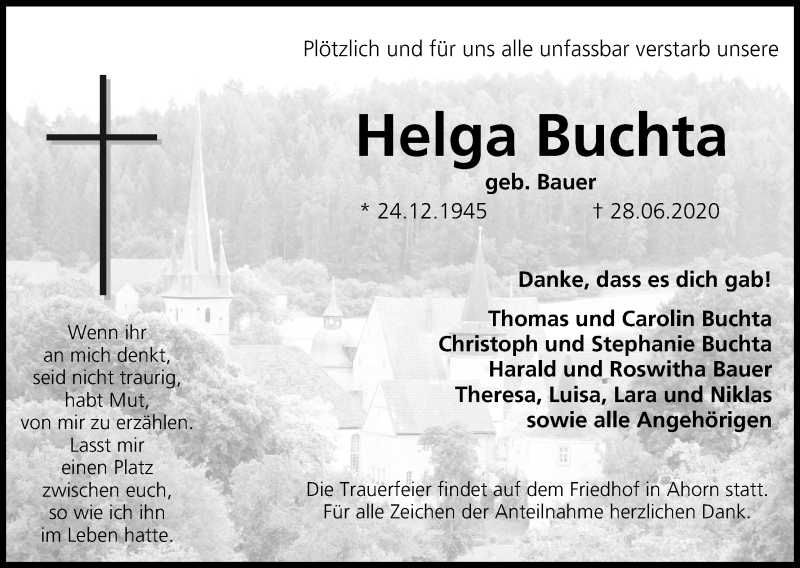 Plötzlich und für uns alle unfassbar verstarb unsere

Helga Buchta

geb. Bauer

* 24.12.1945 † 28.06.2020

Danke, dass es dich gab!

Thomas und Carolin Buchta
Christoph und Stephanie Buchta
Harald und Roswitha Bauer
Theresa, Luisa, Lara und Niklas
sowie alle Angehörigen

Wenn ihr
an mich denkt,
seid nicht traurig,
habt Mut,
von mir zu erzählen.
Lasst mir
einen Platz
zwischen euch,
so wie ich ihn
im Leben hatte.

Die Trauerfeier findet auf dem Friedhof in Ahorn statt.
Für alle Zeichen der Anteilnahme herzlichen Dank.